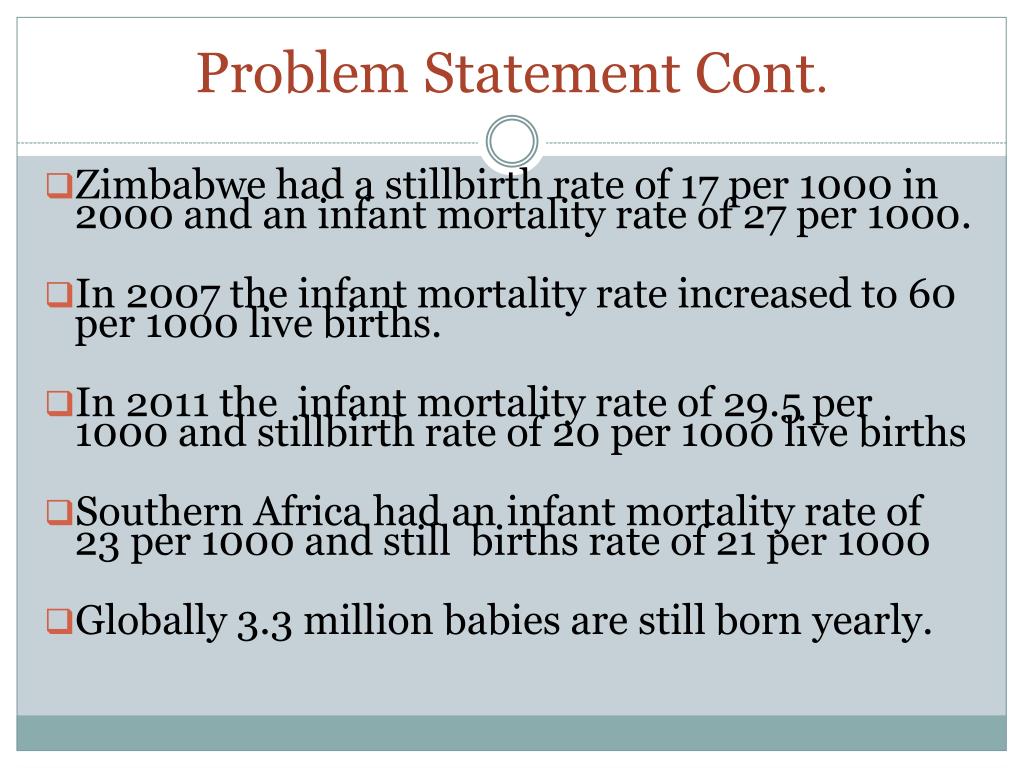 Problem Statement Cont.

❑Zimbabwe had a stillbirth rate of 17 per 1000 in 2000 and an infant mortality rate of 27 per 1000.

❑In 2007 the infant mortality rate increased to 60 per 1000 live births.

❑In 2011 the  infant mortality rate of 29.5 per 1000 and stillbirth rate of 20 per 1000 live births

❑Southern Africa had an infant mortality rate of 23 per 1000 and still  births rate of 21 per 1000

❑Globally 3.3 million babies are still born yearly.